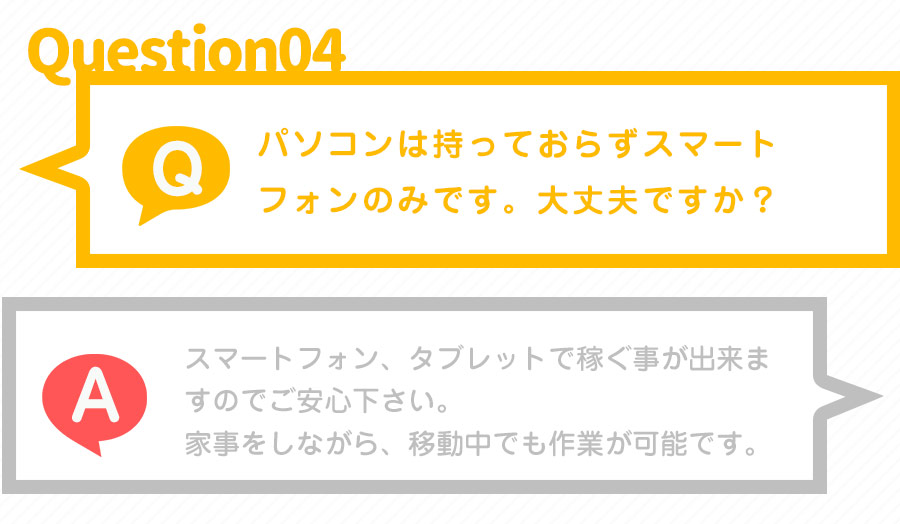 Question04

Q

パソコンは持っておらずスマートフォンのみです。大丈夫ですか？

A

スマートフォン、タブレットで稼ぐ事が出来ますのでご安心下さい。
家事をしながら、移動中でも作業が可能です。